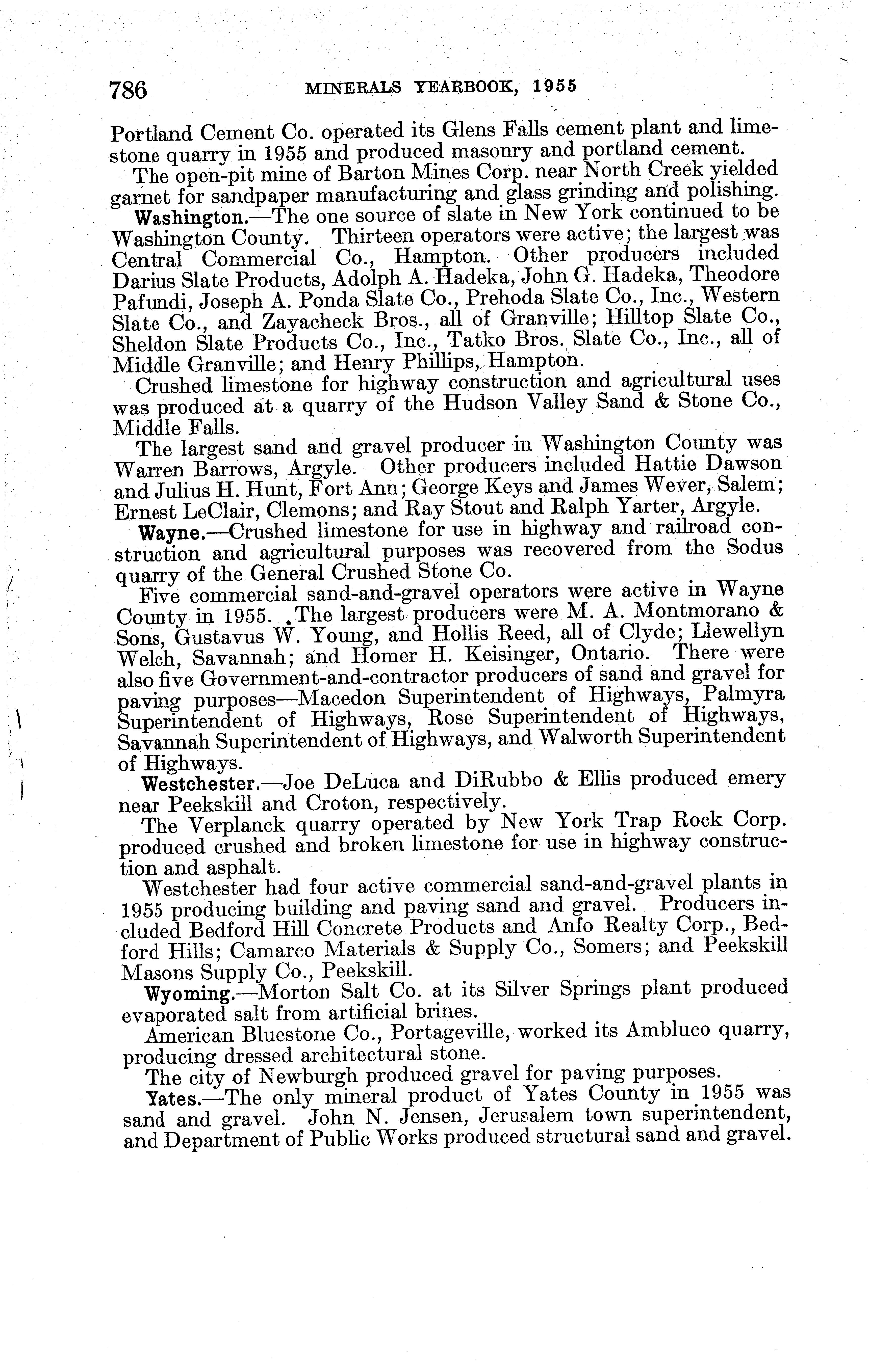 786 MINERALS YEARBOOK, 1955

Portland Cement Co. operated its Glens Falls cement plant and limestone quarry in 1955 and produced masonry and portland cement.

The open-pit mine of Barton Mines Corp. near North Creek yielded garnet for sandpaper manufacturing and glass grinding and polishing.

Washington.—The one source of slate in New York continued to be Washington County. Thirteen operators were active; the largest was Central Commercial Co., Hampton. Other producers included Darius Slate Products, Adolph A. Hadeka, John G. Hadeka, Theodore Pafundi, Joseph A. Ponda Slate Co., Prehoda Slate Co., Inc., Western Slate Co., and Zayacheck Bros., all of Granville; Hilltop Slate Co., Sheldon Slate Products Co., Inc., Tatko Bros. Slate Co., Inc., all of Middle Granville; and Henry Phillips, Hampton.

Crushed limestone for highway construction and agricultural uses was produced at a quarry of the Hudson Valley Sand & Stone Co., Middle Falls.

The largest sand and gravel producer in Washington County was Warren Barrows, Argyle. Other producers included Hattie Dawson and Julius H. Hunt, Fort Ann; George Keys and James Wever, Salem; Ernest LeClair, Clemons; and Ray Stout and Ralph Yarter, Argyle.

Wayne.—Crushed limestone for use in highway and railroad construction and agricultural purposes was recovered from the Sodus quarry of the General Crushed Stone Co.

Five commercial sand-and-gravel operators were active in Wayne County in 1955. The largest producers were M. A. Montmorano & Sons, Gustavus W. Young, and Hollis Reed, all of Clyde; Llewellyn Welch, Savannah; and Homer H. Keisinger, Ontario. There were also five Government-and-contractor producers of sand and gravel for paving purposes—Macedon Superintendent of Highways, Palmyra Superintendent of Highways, Rose Superintendent of Highways, Savannah Superintendent of Highways, and Walworth Superintendent of Highways.

Westchester.—Joe DeLuca and DiRubbo & Ellis produced emery near Peekskill and Croton, respectively.

The Verplanck quarry operated by New York Trap Rock Corp. produced crushed and broken limestone for use in highway construction and asphalt.

Westchester had four active commercial sand-and-gravel plants in 1955 producing building and paving sand and gravel. Producers included Bedford Hill Concrete Products and Anfo Realty Corp., Bedford Hills; Camarco Materials & Supply Co., Somers; and Peekskill Masons Supply Co., Peekskill.

Wyoming.—Morton Salt Co. at its Silver Springs plant produced evaporated salt from artificial brines.

American Bluestone Co., Portageville, worked its Ambluco quarry, producing dressed architectural stone.

The city of Newburgh produced gravel for paving purposes.

Yates.—The only mineral product of Yates County in 1955 was sand and gravel. John N. Jensen, Jerusalem town superintendent, and Department of Public Works produced structural sand and gravel.